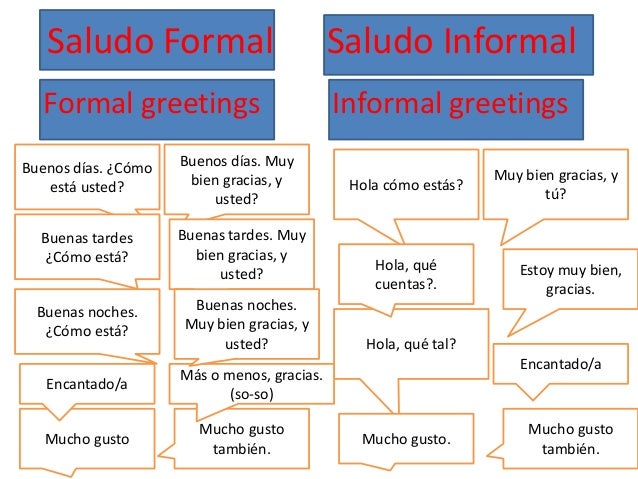 Saludo Formal

Formal greetings

Buenos días. ¿Cómo está usted?

Buenos días. Muy bien gracias, y usted?

Buenas tardes ¿Cómo está?

Buenas tardes. Muy bien gracias, y usted?

Buenas noches. ¿Cómo está?

Buenas noches. Muy bien gracias, y usted?

Encantado/a

Más o menos, gracias. (so-so)

Mucho gusto

Mucho gusto también.

Saludo Informal

Informal greetings

Hola cómo estás?

Muy bien gracias, y tú?

Hola, qué cuentas?.

Estoy muy bien, gracias.

Hola, qué tal?

Encantado/a

Mucho gusto.

Mucho gusto también.